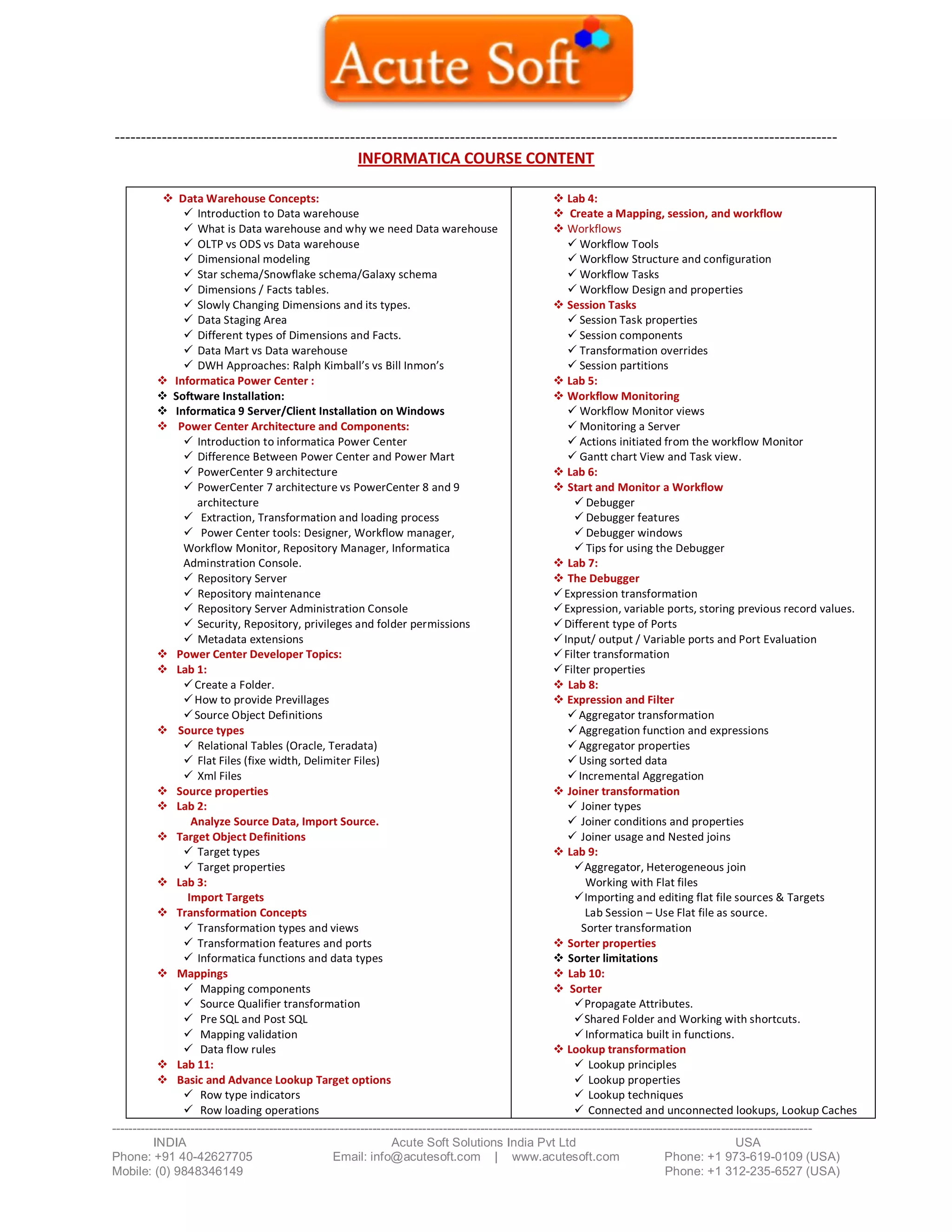 Acute Soft

INFORMATICA COURSE CONTENT

❖ Data Warehouse Concepts:
✓ Introduction to Data warehouse
✓ What is Data warehouse and why we need Data warehouse
✓ OLTP vs ODS vs Data warehouse
✓ Dimensional modeling
✓ Star schema/Snowflake schema/Galaxy schema
✓ Dimensions / Facts tables.
✓ Slowly Changing Dimensions and its types.
✓ Data Staging Area
✓ Different types of Dimensions and Facts.
✓ Data Mart vs Data warehouse
✓ DWH Approaches: Ralph Kimball's vs Bill Inmon's
❖ Informatica Power Center :
❖ Software Installation:
❖ Informatica 9 Server/Client Installation on Windows
❖ Power Center Architecture and Components:
✓ Introduction to informatica Power Center
✓ Difference Between Power Center and Power Mart
✓ PowerCenter 9 architecture
✓ PowerCenter 7 architecture vs PowerCenter 8 and 9 architecture
✓ Extraction, Transformation and loading process
✓ Power Center tools: Designer, Workflow manager, Workflow Monitor, Repository Manager, Informatica Adminstration Console.
✓ Repository Server
✓ Repository maintenance
✓ Repository Server Administration Console
✓ Security, Repository, privileges and folder permissions
✓ Metadata extensions
❖ Power Center Developer Topics:
❖ Lab 1:
✓ Create a Folder.
✓ How to provide Previllages
✓ Source Object Definitions
❖ Source types
✓ Relational Tables (Oracle, Teradata)
✓ Flat Files (fixe width, Delimiter Files)
✓ Xml Files
❖ Source properties
❖ Lab 2:
Analyze Source Data, Import Source.
❖ Target Object Definitions
✓ Target types
✓ Target properties
❖ Lab 3:
Import Targets
❖ Transformation Concepts
✓ Transformation types and views
✓ Transformation features and ports
✓ Informatica functions and data types
❖ Mappings
✓ Mapping components
✓ Source Qualifier transformation
✓ Pre SQL and Post SQL
✓ Mapping validation
✓ Data flow rules
❖ Lab 11:
❖ Basic and Advance Lookup Target options
✓ Row type indicators
✓ Row loading operations

❖ Lab 4:
❖ Create a Mapping, session, and workflow
❖ Workflows
✓ Workflow Tools
✓ Workflow Structure and configuration
✓ Workflow Tasks
✓ Workflow Design and properties
❖ Session Tasks
✓ Session Task properties
✓ Session components
✓ Transformation overrides
✓ Session partitions
❖ Lab 5:
❖ Workflow Monitoring
✓ Workflow Monitor views
✓ Monitoring a Server
✓ Actions initiated from the workflow Monitor
✓ Gantt chart View and Task view.
❖ Lab 6:
❖ Start and Monitor a Workflow
✓ Debugger
✓ Debugger features
✓ Debugger windows
✓ Tips for using the Debugger
❖ Lab 7:
❖ The Debugger
✓ Expression transformation
✓ Expression, variable ports, storing previous record values.
✓ Different type of Ports
✓ Input/ output / Variable ports and Port Evaluation
✓ Filter transformation
✓ Filter properties
❖ Lab 8:
❖ Expression and Filter
✓ Aggregator transformation
✓ Aggregation function and expressions
✓ Aggregator properties
✓ Using sorted data
✓ Incremental Aggregation
❖ Joiner transformation
✓ Joiner types
✓ Joiner conditions and properties
✓ Joiner usage and Nested joins
❖ Lab 9:
✓ Aggregator, Heterogeneous join
Working with Flat files
✓ Importing and editing flat file sources & Targets
Lab Session – Use Flat file as source.
Sorter transformation
❖ Sorter properties
❖ Sorter limitations
❖ Lab 10:
❖ Sorter
✓ Propagate Attributes.
✓ Shared Folder and Working with shortcuts.
✓ Informatica built in functions.
❖ Lookup transformation
✓ Lookup principles
✓ Lookup properties
✓ Lookup techniques
✓ Connected and unconnected lookups, Lookup Caches

INDIA
Phone: +91 40-42627705
Mobile: (0) 9848346149

Acute Soft Solutions India Pvt Ltd
Email: info@acutesoft.com | www.acutesoft.com

USA
Phone: +1 973-619-0109 (USA)
Phone: +1 312-235-6527 (USA)